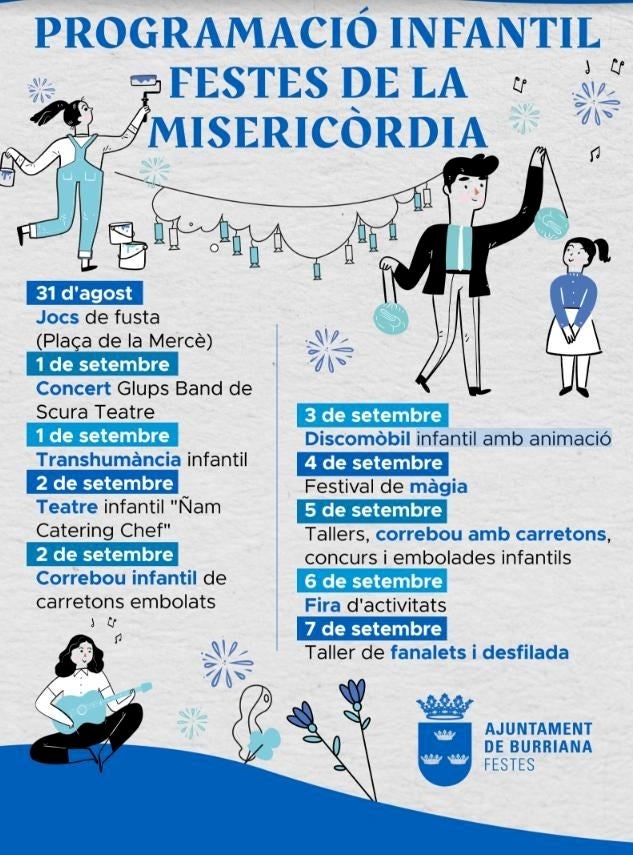 PROGRAMACIÓ INFANTIL
FESTES DE LA
MISERICÒRDIA

31 d'agost
Jocs de fusta (Plaça de la Mercè)

1 de setembre
Concert Glups Band de Scura Teatre

1 de setembre
Transhumància infantil

2 de setembre
Teatre infantil "Ñam Catering Chef"

2 de setembre
Correbou infantil de carretons embolats

3 de setembre
Discomòbil infantil amb animació

4 de setembre
Festival de màgia

5 de setembre
Tallers, correbou amb carretons, concurs i embolades infantils

6 de setembre
Fira d'activitats

7 de setembre
Taller de fanalets i desfilada

AJUNTAMENT
DE BURRIANA
FESTES